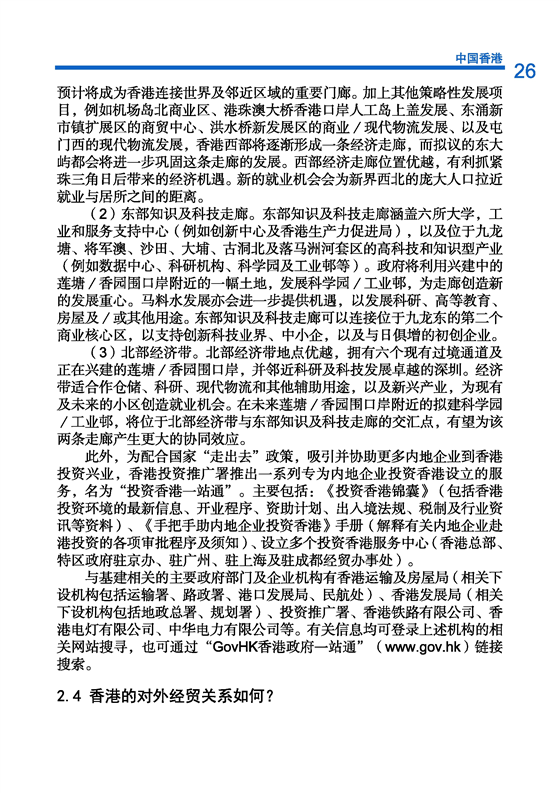 中国香港 26

预计将成为香港连接世界及邻近区域的重要门廊。加上其他策略性发展项目，例如机场岛北商业区、港珠澳大桥香港口岸人工岛上盖发展、东涌新市镇扩展区的商贸中心、洪水桥新发展区的商业／现代物流发展、以及屯门西的现代物流发展，香港西部将逐渐形成一条经济走廊，而拟议的东大屿都会将进一步巩固这条走廊的发展。西部经济走廊位置优越，有利抓紧珠三角日后带来的经济机遇。新的就业机会会为新界西北的庞大人口拉近就业与居所之间的距离。

（2）东部知识及科技走廊。东部知识及科技走廊涵盖六所大学，工业和服务支持中心（例如创新中心及香港生产力促进局），以及位于九龙塘、将军澳、沙田、大埔、古洞北及落马洲河套区的高科技和知识型产业（例如数据中心、科研机构、科学园及工业邨等）。政府将利用兴建中的莲塘／香园围口岸附近的一幅土地，发展科学园／工业邨，为走廊创造新的发展重心。马料水发展亦会进一步提供机遇，以发展科研、高等教育、房屋及／或其他用途。东部知识及科技走廊可以连接位于九龙东的第二个商业核心区，以支持创新科技业界、中小企，以及与日俱增的初创企业。

（3）北部经济带。北部经济带地点优越，拥有六个现有过境通道及正在兴建的莲塘／香园围口岸，并邻近科研及科技发展卓越的深圳。经济带适合作仓储、科研、现代物流和其他辅助用途，以及新兴产业，为现有及未来的小区创造就业机会。在未来莲塘／香园围口岸附近的拟建科学园／工业邨，将位于北部经济带与东部知识及科技走廊的交汇点，有望为该两条走廊产生更大的协同效应。

此外，为配合国家“走出去”政策，吸引并协助更多内地企业到香港投资兴业，香港投资推广署推出一系列专为内地企业投资香港设立的服务，名为“投资香港一站通”。主要包括：《投资香港锦囊》（包括香港投资环境的最新信息、开业程序、资助计划、出入境法规、税制及行业资讯等资料）、《手把手助内地企业投资香港》手册（解释有关内地企业赴港投资的各项审批程序及须知）、设立多个投资香港服务中心（香港总部、特区政府驻京办、驻广州、驻上海及驻成都经贸办事处）。

与基建相关的主要政府部门及企业机构有香港运输及房屋局（相关下设机构包括运输署、路政署、港口发展局、民航处）、香港发展局（相关下设机构包括地政总署、规划署）、投资推广署、香港铁路有限公司、香港电灯有限公司、中华电力有限公司等。有关信息均可登录上述机构的相关网站搜寻，也可通过“GovHK香港政府一站通”（www.gov.hk）链接搜索。

2.4 香港的对外经贸关系如何？